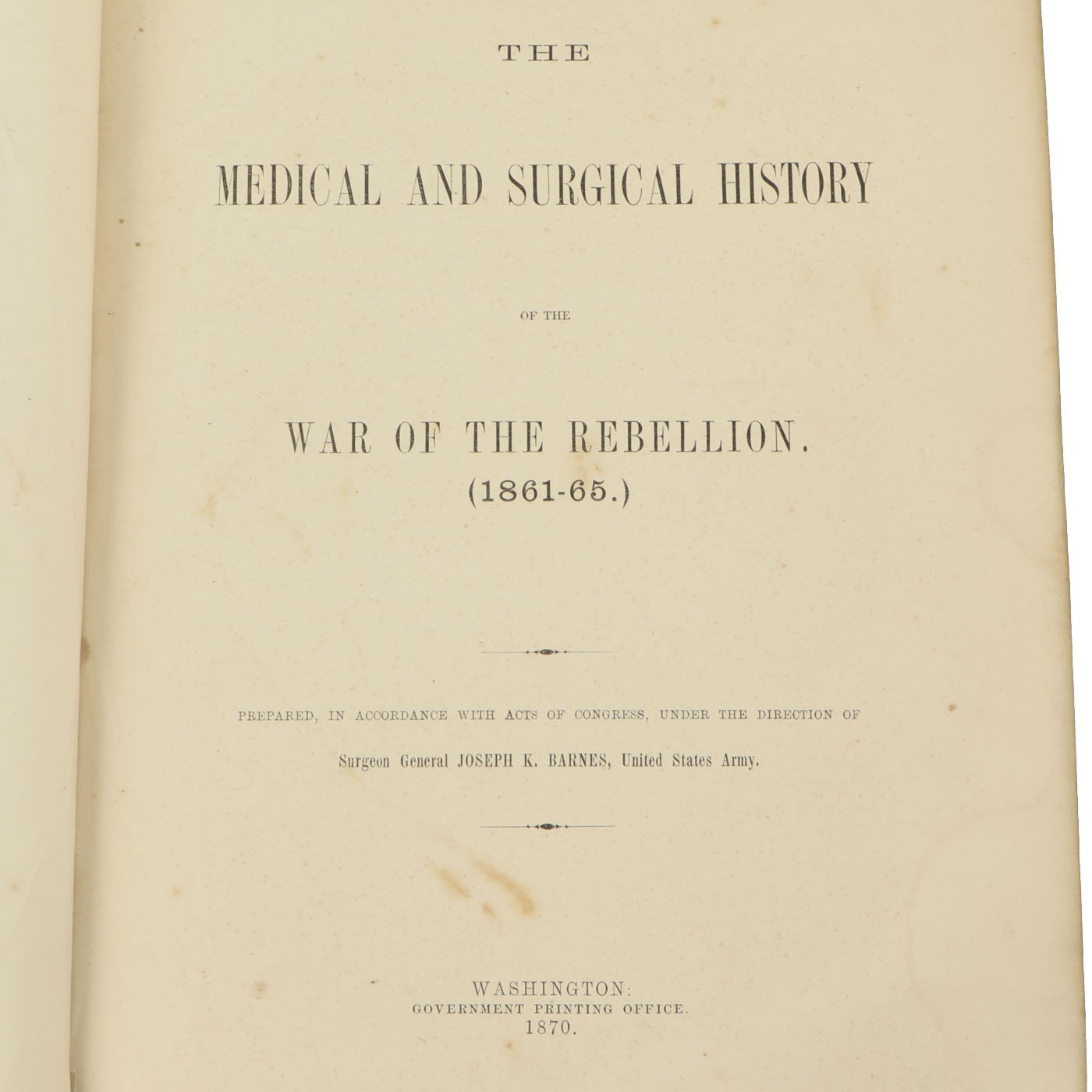 THE

MEDICAL AND SURGICAL HISTORY

OF THE

WAR OF THE REBELLION.
(1861-65.)

PREPARED, IN ACCORDANCE WITH ACTS OF CONGRESS, UNDER THE DIRECTION OF

Surgeon General JOSEPH K. BARNES, United States Army.

WASHINGTON:
GOVERNMENT PRINTING OFFICE.
1870.